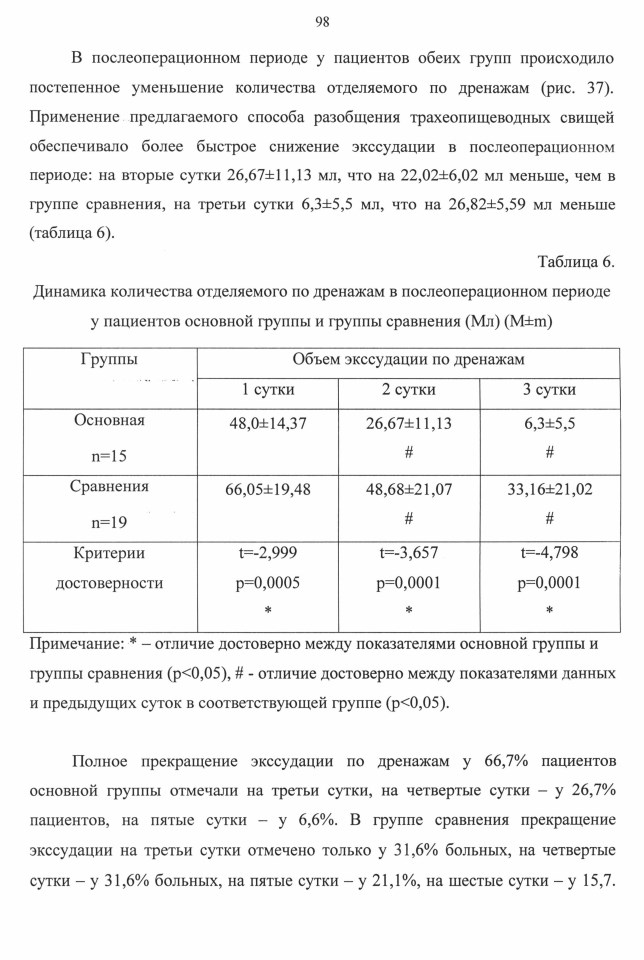 98

В послеоперационном периоде у пациентов обеих групп происходило постепенное уменьшение количества отделяемого по дренажам (рис. 37). Применение предлагаемого способа разобщения трахеопищеводных свищей обеспечивало более быстрое снижение экссудации в послеоперационном периоде: на вторые сутки 26,67±11,13 мл, что на 22,02±6,02 мл меньше, чем в группе сравнения, на третьи сутки 6,3±5,5 мл, что на 26,82±5,59 мл меньше (таблица 6).

Таблица 6.

Динамика количества отделяемого по дренажам в послеоперационном периоде у пациентов основной группы и группы сравнения (Мл) (M±m)

| Группы | Объем экссудации по дренажам | | |
|---|---|---|---|
| | 1 сутки | 2 сутки | 3 сутки |
| Основная n=15 | 48,0±14,37 | 26,67±11,13 # | 6,3±5,5 # |
| Сравнения n=19 | 66,05±19,48 | 48,68±21,07 # | 33,16±21,02 # |
| Критерии достоверности | t=-2,999 p=0,0005 * | t=-3,657 p=0,0001 * | t=-4,798 p=0,0001 * |

Примечание: * – отличие достоверно между показателями основной группы и группы сравнения (p<0,05), # - отличие достоверно между показателями данных и предыдущих суток в соответствующей группе (p<0,05).

Полное прекращение экссудации по дренажам у 66,7% пациентов основной группы отмечали на третьи сутки, на четвертые сутки – у 26,7% пациентов, на пятые сутки – у 6,6%. В группе сравнения прекращение экссудации на третьи сутки отмечено только у 31,6% больных, на четвертые сутки – у 31,6% больных, на пятые сутки – у 21,1%, на шестые сутки – у 15,7.